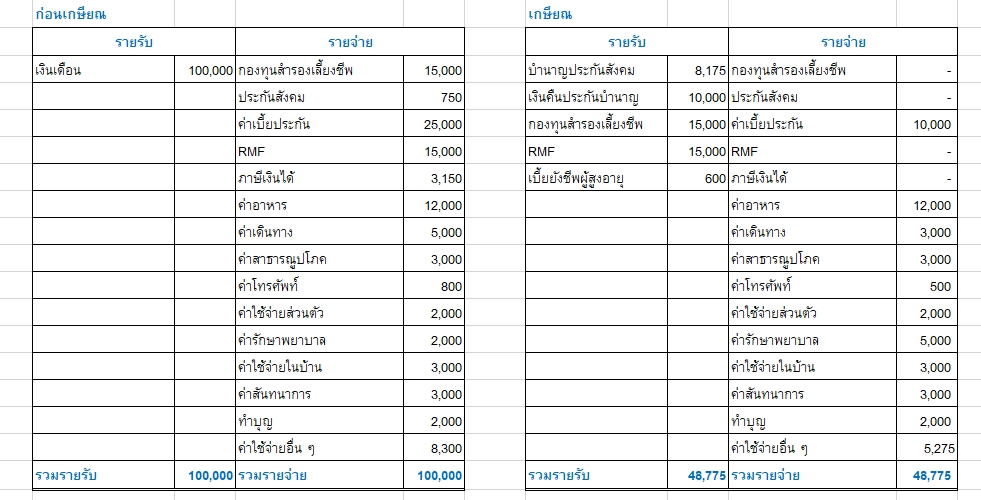 ก่อนเกษียณ

| รายรับ | | รายจ่าย | |
|---|---|---|---|
| เงินเดือน | 100,000 | กองทุนสำรองเลี้ยงชีพ | 15,000 |
| | | ประกันสังคม | 750 |
| | | ค่าเบี้ยประกัน | 25,000 |
| | | RMF | 15,000 |
| | | ภาษีเงินได้ | 3,150 |
| | | ค่าอาหาร | 12,000 |
| | | ค่าเดินทาง | 5,000 |
| | | ค่าสาธารณูปโภค | 3,000 |
| | | ค่าโทรศัพท์ | 800 |
| | | ค่าใช้จ่ายส่วนตัว | 2,000 |
| | | ค่ารักษาพยาบาล | 2,000 |
| | | ค่าใช้จ่ายในบ้าน | 3,000 |
| | | ค่าสันทนาการ | 3,000 |
| | | ทำบุญ | 2,000 |
| | | ค่าใช้จ่ายอื่น ๆ | 8,300 |
| รวมรายรับ | 100,000 | รวมรายจ่าย | 100,000 |

เกษียณ

| รายรับ | | รายจ่าย | |
|---|---|---|---|
| บำนาญประกันสังคม | 8,175 | กองทุนสำรองเลี้ยงชีพ | - |
| เงินคืนประกันบำนาญ | 10,000 | ประกันสังคม | - |
| กองทุนสำรองเลี้ยงชีพ | 15,000 | ค่าเบี้ยประกัน | 10,000 |
| RMF | 15,000 | RMF | - |
| เบี้ยยังชีพผู้สูงอายุ | 600 | ภาษีเงินได้ | - |
| | | ค่าอาหาร | 12,000 |
| | | ค่าเดินทาง | 3,000 |
| | | ค่าสาธารณูปโภค | 3,000 |
| | | ค่าโทรศัพท์ | 500 |
| | | ค่าใช้จ่ายส่วนตัว | 2,000 |
| | | ค่ารักษาพยาบาล | 5,000 |
| | | ค่าใช้จ่ายในบ้าน | 3,000 |
| | | ค่าสันทนาการ | 3,000 |
| | | ทำบุญ | 2,000 |
| | | ค่าใช้จ่ายอื่น ๆ | 5,275 |
| รวมรายรับ | 48,775 | รวมรายจ่าย | 48,775 |